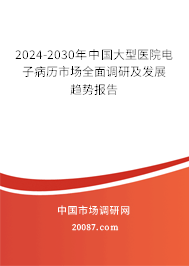 2024-2030年中国大型医院电子病历市场全面调研及发展趋势报告

中国市场调研网

20087.com